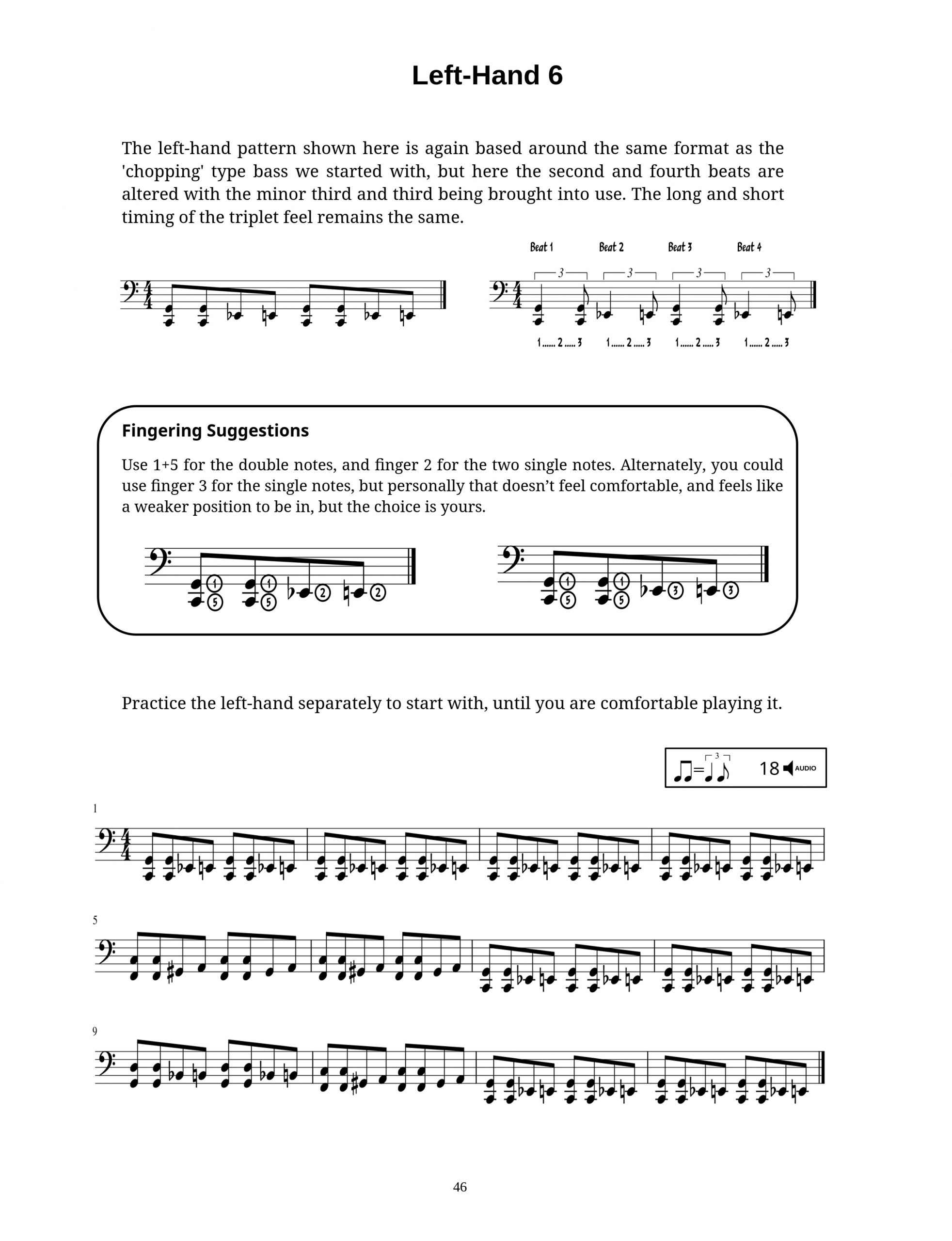 Left-Hand 6

The left-hand pattern shown here is again based around the same format as the 'chopping' type bass we started with, but here the second and fourth beats are altered with the minor third and third being brought into use. The long and short timing of the triplet feel remains the same.

Beat 1 Beat 2 Beat 3 Beat 4

3 3 3 3

1...... 2..... 3 1...... 2..... 3 1...... 2..... 3 1...... 2..... 3

Fingering Suggestions

Use 1+5 for the double notes, and finger 2 for the two single notes. Alternately, you could use finger 3 for the single notes, but personally that doesn't feel comfortable, and feels like a weaker position to be in, but the choice is yours.

1 5 1 5 2 2

1 5 1 5 3 3

Practice the left-hand separately to start with, until you are comfortable playing it.

3

18 AUDIO

1

5

9

46